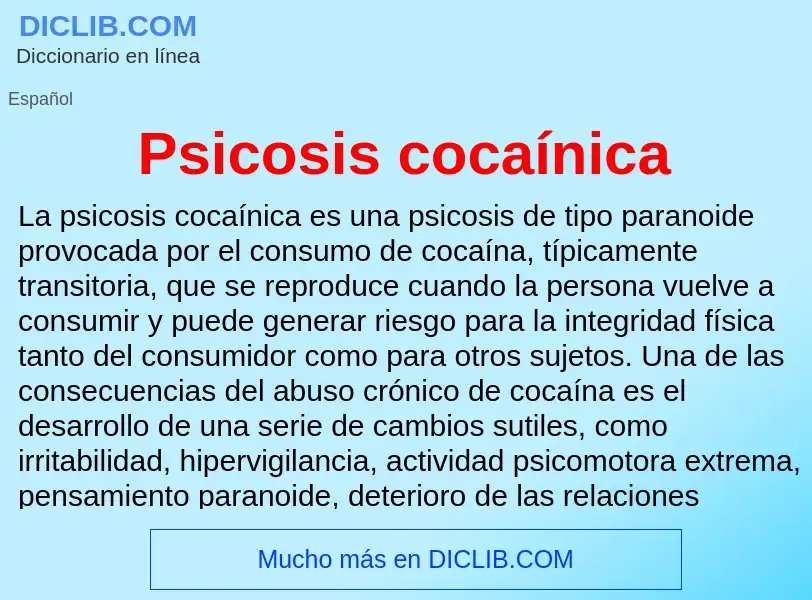 DICLIB.COM
Diccionario en línea

Español

Psicosis cocaínica

La psicosis cocaínica es una psicosis de tipo paranoide provocada por el consumo de cocaína, típicamente transitoria, que se reproduce cuando la persona vuelve a consumir y puede generar riesgo para la integridad física tanto del consumidor como para otros sujetos. Una de las consecuencias del abuso crónico de cocaína es el desarrollo de una serie de cambios sutiles, como irritabilidad, hipervigilancia, actividad psicomotora extrema, pensamiento paranoide, deterioro de las relaciones

Mucho más en DICLIB.COM